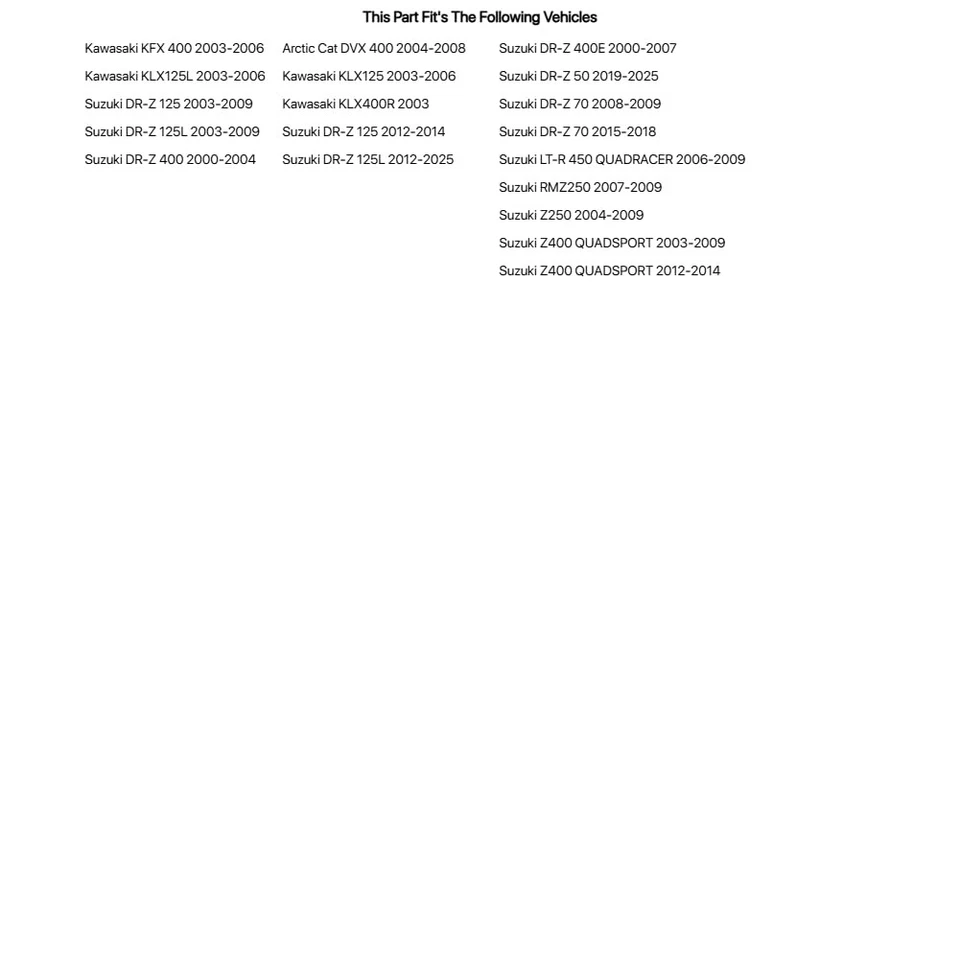 This Part Fit's The Following Vehicles

Kawasaki KFX 400 2003-2006
Kawasaki KLX125L 2003-2006
Suzuki DR-Z 125 2003-2009
Suzuki DR-Z 125L 2003-2009
Suzuki DR-Z 400 2000-2004

Arctic Cat DVX 400 2004-2008
Kawasaki KLX125 2003-2006
Kawasaki KLX400R 2003
Suzuki DR-Z 125 2012-2014
Suzuki DR-Z 125L 2012-2025

Suzuki DR-Z 400E 2000-2007
Suzuki DR-Z 50 2019-2025
Suzuki DR-Z 70 2008-2009
Suzuki DR-Z 70 2015-2018
Suzuki LT-R 450 QUADRACER 2006-2009
Suzuki RMZ250 2007-2009
Suzuki Z250 2004-2009
Suzuki Z400 QUADSPORT 2003-2009
Suzuki Z400 QUADSPORT 2012-2014